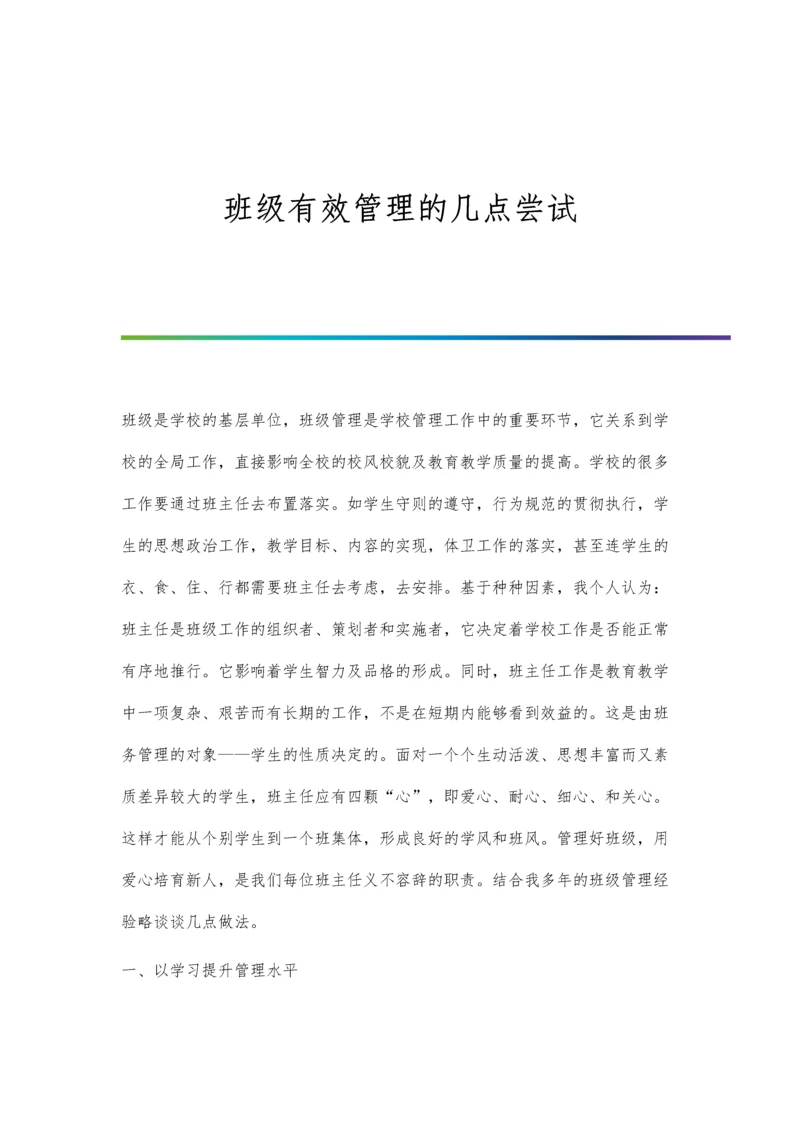 班级有效管理的几点尝试

班级是学校的基层单位，班级管理是学校管理工作中的重要环节，它关系到学校的全局工作，直接影响全校的校风校貌及教育教学质量的提高。学校的很多工作要通过班主任去布置落实。如学生守则的遵守，行为规范的贯彻执行，学生的思想政治工作，教学目标、内容的实现，体卫工作的落实，甚至连学生的衣、食、住、行都需要班主任去考虑，去安排。基于种种因素，我个人认为：班主任是班级工作的组织者、策划者和实施者，它决定着学校工作是否能正常有序地推行。它影响着学生智力及品格的形成。同时，班主任工作是教育教学中一项复杂、艰苦而有长期的工作，不是在短期内能够看到效益的。这是由班务管理的对象——学生的性质决定的。面对一个个生动活泼、思想丰富而又素质差异较大的学生，班主任应有四颗“心”，即爱心、耐心、细心、和关心。这样才能从个别学生到一个班集体，形成良好的学风和班风。管理好班级，用爱心培育新人，是我们每位班主任义不容辞的职责。结合我多年的班级管理经验略谈谈几点做法。

一、以学习提升管理水平